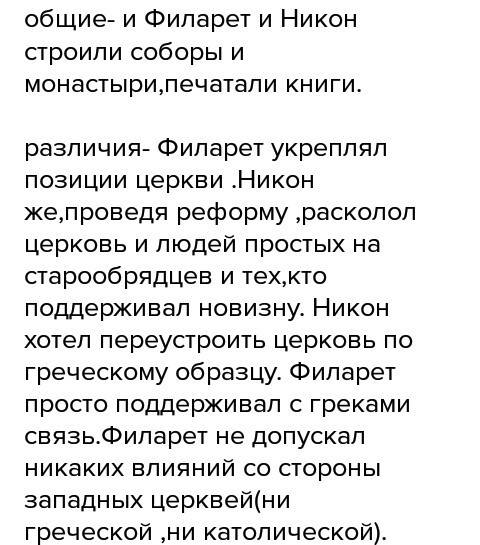 общие- и Филарет и Никон строили соборы и монастыри,печатали книги.

различия- Филарет укреплял позиции церкви .Никон же,проведя реформу ,расколол церковь и людей простых на старообрядцев и тех,кто поддерживал новизну. Никон хотел переустроить церковь по греческому образцу. Филарет просто поддерживал с греками связь.Филарет не допускал никаких влияний со стороны западных церквей(ни греческой ,ни католической).